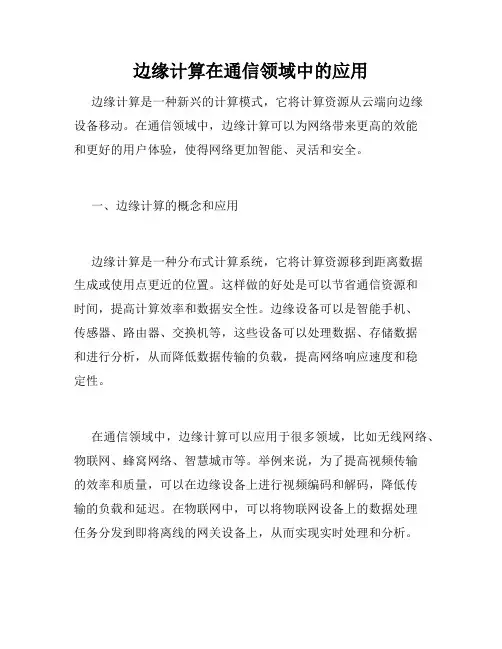 边缘计算在通信领域中的应用

边缘计算是一种新兴的计算模式，它将计算资源从云端向边缘设备移动。在通信领域中，边缘计算可以为网络带来更高的效能和更好的用户体验，使得网络更加智能、灵活和安全。

一、边缘计算的概念和应用

边缘计算是一种分布式计算系统，它将计算资源移到距离数据生成或使用点更近的位置。这样做的好处是可以节省通信资源和时间，提高计算效率和数据安全性。边缘设备可以是智能手机、传感器、路由器、交换机等，这些设备可以处理数据、存储数据和进行分析，从而降低数据传输的负载，提高网络响应速度和稳定性。

在通信领域中，边缘计算可以应用于很多领域，比如无线网络、物联网、蜂窝网络、智慧城市等。举例来说，为了提高视频传输的效率和质量，可以在边缘设备上进行视频编码和解码，降低传输的负载和延迟。在物联网中，可以将物联网设备上的数据处理任务分发到即将离线的网关设备上，从而实现实时处理和分析。